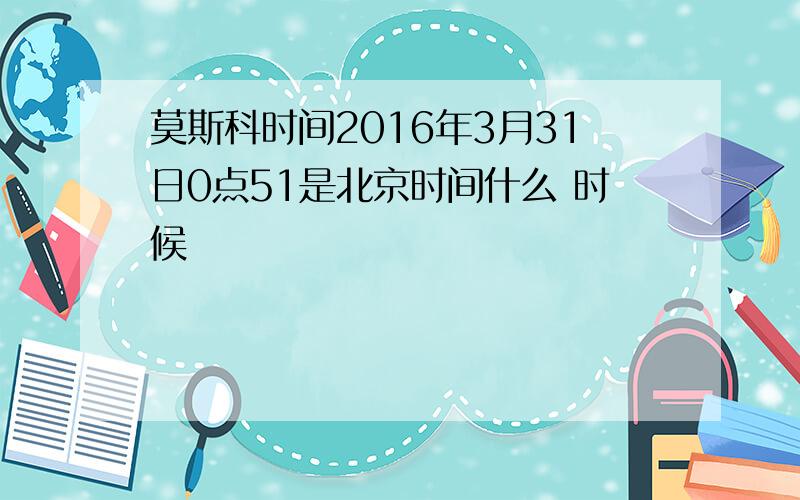 莫斯科时间2016年3月31日0点51是北京时间什么 时候